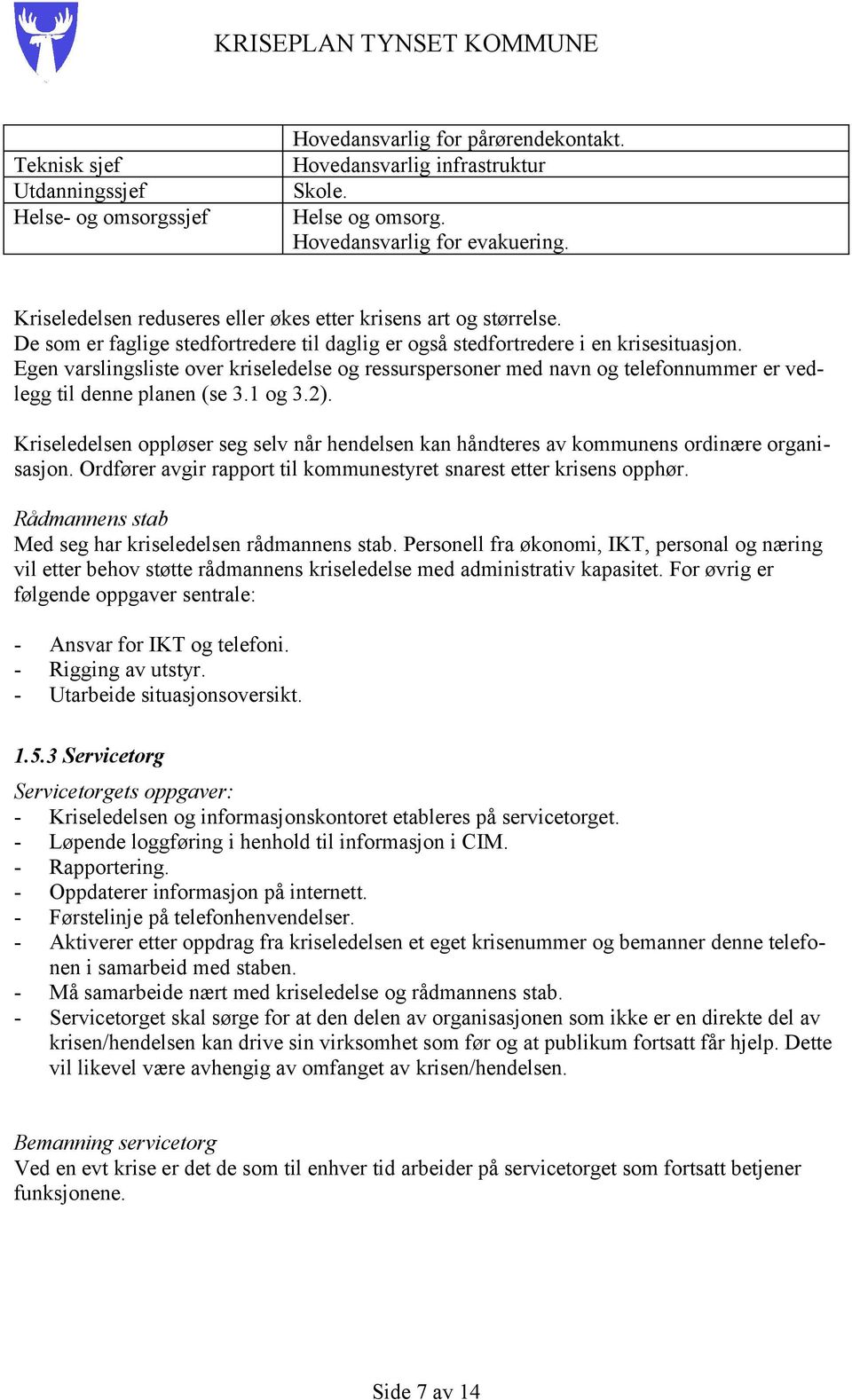 KRISEPLAN TYNSET KOMMUNE

| | Hovedansvarlig for pårørendekontakt. |
|---|---|
| Teknisk sjef | Hovedansvarlig infrastruktur |
| Utdanningssjef | Skole. |
| Helse- og omsorgssjef | Helse og omsorg. Hovedansvarlig for evakuering. |

Kriseledelsen reduseres eller økes etter krisens art og størrelse. De som er faglige stedfortredere til daglig er også stedfortredere i en krisesituasjon. Egen varslingsliste over kriseledelse og ressurspersoner med navn og telefonnummer er vedlegg til denne planen (se 3.1 og 3.2).

Kriseledelsen oppløser seg selv når hendelsen kan håndteres av kommunens ordinære organisasjon. Ordfører avgir rapport til kommunestyret snarest etter krisens opphør.

Rådmannens stab
Med seg har kriseledelsen rådmannens stab. Personell fra økonomi, IKT, personal og næring vil etter behov støtte rådmannens kriseledelse med administrativ kapasitet. For øvrig er følgende oppgaver sentrale:

- Ansvar for IKT og telefoni.
- Rigging av utstyr.
- Utarbeide situasjonsoversikt.

1.5.3 Servicetorg
Servicetorgets oppgaver:
- Kriseledelsen og informasjonskontoret etableres på servicetorget.
- Løpende loggføring i henhold til informasjon i CIM.
- Rapportering.
- Oppdaterer informasjon på internett.
- Førstelinje på telefonhenvendelser.
- Aktiverer etter oppdrag fra kriseledelsen et eget krisenummer og bemanner denne telefonen i samarbeid med staben.
- Må samarbeide nært med kriseledelse og rådmannens stab.
- Servicetorget skal sørge for at den delen av organisasjonen som ikke er en direkte del av krisen/hendelsen kan drive sin virksomhet som før og at publikum fortsatt får hjelp. Dette vil likevel være avhengig av omfanget av krisen/hendelsen.

Bemanning servicetorg
Ved en evt krise er det de som til enhver tid arbeider på servicetorget som fortsatt betjener funksjonene.

Side 7 av 14